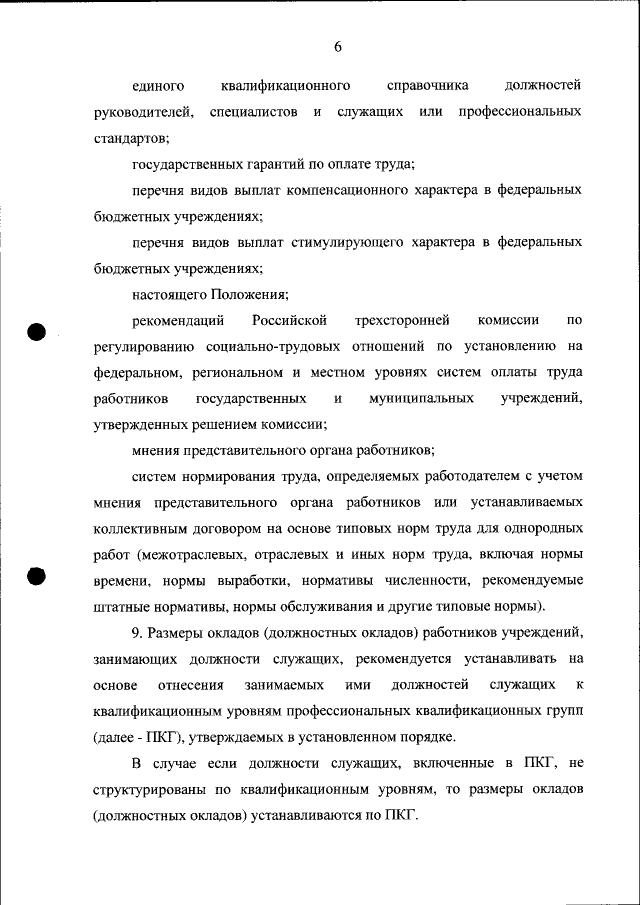 6

единого квалификационного справочника должностей руководителей, специалистов и служащих или профессиональных стандартов;

государственных гарантий по оплате труда;

перечня видов выплат компенсационного характера в федеральных бюджетных учреждениях;

перечня видов выплат стимулирующего характера в федеральных бюджетных учреждениях;

настоящего Положения;

рекомендаций Российской трехсторонней комиссии по регулированию социально-трудовых отношений по установлению на федеральном, региональном и местном уровнях систем оплаты труда работников государственных и муниципальных учреждений, утвержденных решением комиссии;

мнения представительного органа работников;

систем нормирования труда, определяемых работодателем с учетом мнения представительного органа работников или устанавливаемых коллективным договором на основе типовых норм труда для однородных работ (межотраслевых, отраслевых и иных норм труда, включая нормы времени, нормы выработки, нормативы численности, рекомендуемые штатные нормативы, нормы обслуживания и другие типовые нормы).

9. Размеры окладов (должностных окладов) работников учреждений, занимающих должности служащих, рекомендуется устанавливать на основе отнесения занимаемых ими должностей служащих к квалификационным уровням профессиональных квалификационных групп (далее - ПКГ), утверждаемых в установленном порядке.

В случае если должности служащих, включенные в ПКГ, не структурированы по квалификационным уровням, то размеры окладов (должностных окладов) устанавливаются по ПКГ.